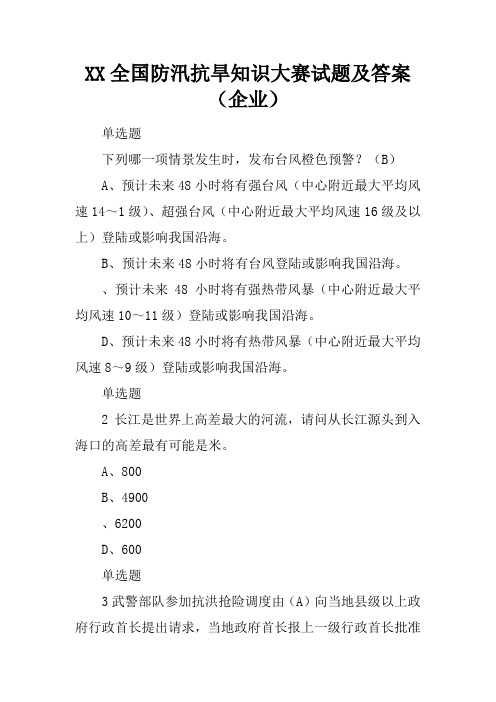 XX 全国防汛抗旱知识大赛试题及答案（企业）

单选题

下列哪一项情景发生时，发布台风橙色预警？（B）

A、预计未来 48 小时将有强台风（中心附近最大平均风速 14～1 级）、超强台风（中心附近最大平均风速 16 级及以上）登陆或影响我国沿海。

B、预计未来 48 小时将有台风登陆或影响我国沿海。

、预计未来 48 小时将有强热带风暴（中心附近最大平均风速 10～11 级）登陆或影响我国沿海。

D、预计未来 48 小时将有热带风暴（中心附近最大平均风速 8～9 级）登陆或影响我国沿海。

单选题

2 长江是世界上高差最大的河流，请问从长江源头到入海口的高差最有可能是米。

A、800

B、4900

、6200

D、600

单选题

3 武警部队参加抗洪抢险调度由（A）向当地县级以上政府行政首长提出请求，当地政府首长报上一级行政首长批准